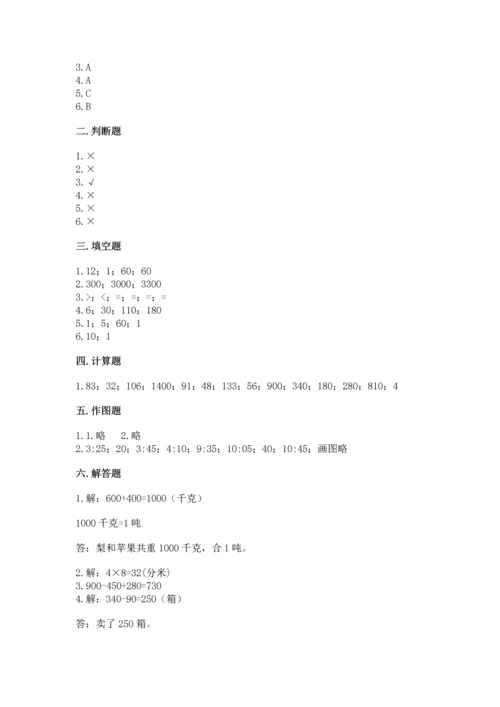 3.A
4.A
5.C
6.B

二.判断题

1.×
2.×
3.√
4.×
5.×
6.×

三.填空题

1.12；1；60；60
2.300；3000；3300
3.>；<；=；=；=；=
4.6；30；110；180
5.1；5；60；1
6.10；1

四.计算题

1.83；32；106；1400；91；48；133；56；900；340；180；280；810；4

五.作图题

1.1.略　2.略
2.3:25；20；3:45；4:10；9:35；10:05；40；10:45；画图略

六.解答题

1.解：600+400=1000（千克）

1000 千克=1 吨

答：梨和苹果共重 1000 千克，合 1 吨。

2.解：4×8=32(分米)
3.900-450+280=730
4.解：340-90=250（箱）

答：卖了 250 箱。